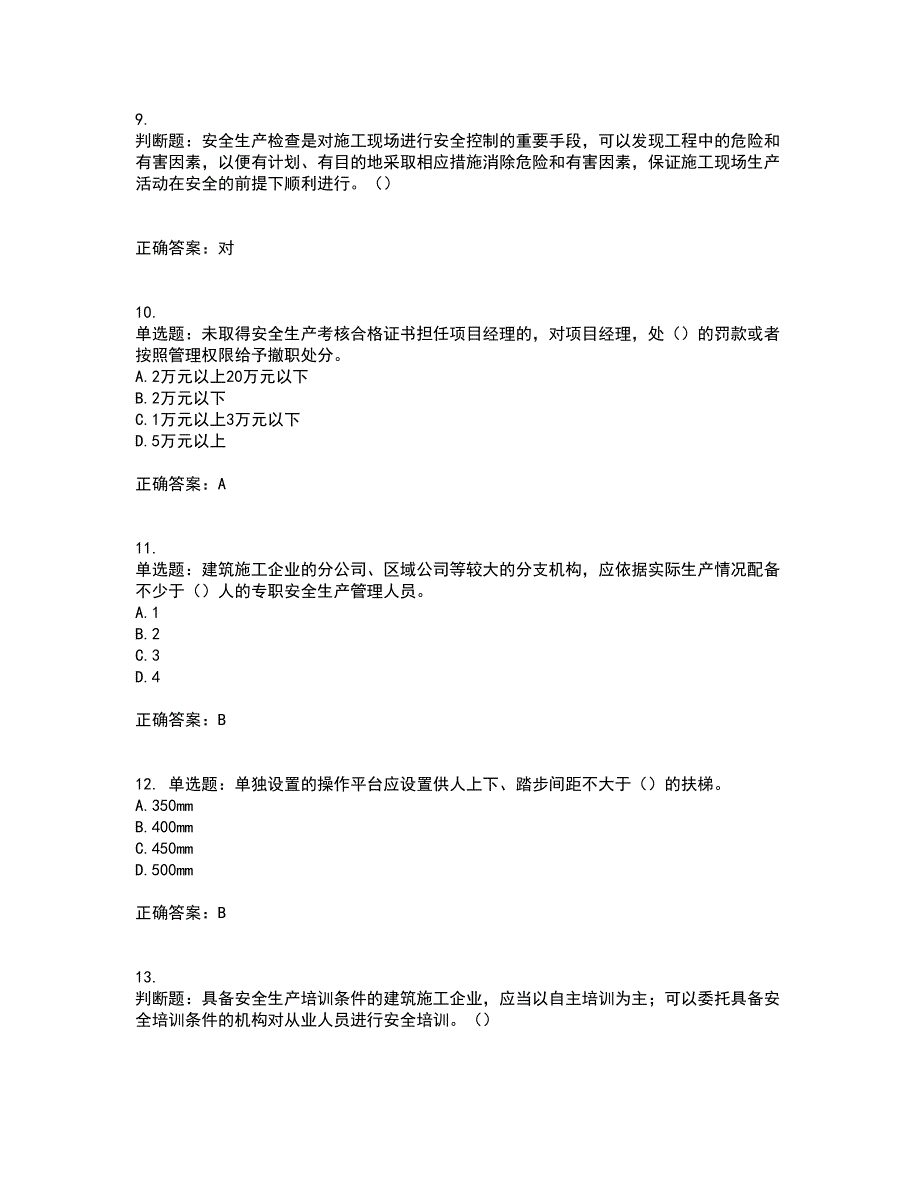 9.
判断题：安全生产检查是对施工现场进行安全控制的重要手段，可以发现工程中的危险和有害因素，以便有计划、有目的地采取相应措施消除危险和有害因素，保证施工现场生产活动在安全的前提下顺利进行。（）

正确答案：对

10.
单选题：未取得安全生产考核合格证书担任项目经理的，对项目经理，处（）的罚款或者按照管理权限给予撤职处分。
A.2万元以上20万元以下
B.2万元以下
C.1万元以上3万元以下
D.5万元以上

正确答案：A

11.
单选题：建筑施工企业的分公司、区域公司等较大的分支机构，应依据实际生产情况配备不少于（）人的专职安全生产管理人员。
A.1
B.2
C.3
D.4

正确答案：B

12. 单选题：单独设置的操作平台应设置供人上下、踏步间距不大于（）的扶梯。
A.350mm
B.400mm
C.450mm
D.500mm

正确答案：B

13.
判断题：具备安全生产培训条件的建筑施工企业，应当以自主培训为主；可以委托具备安全培训条件的机构对从业人员进行安全培训。（）